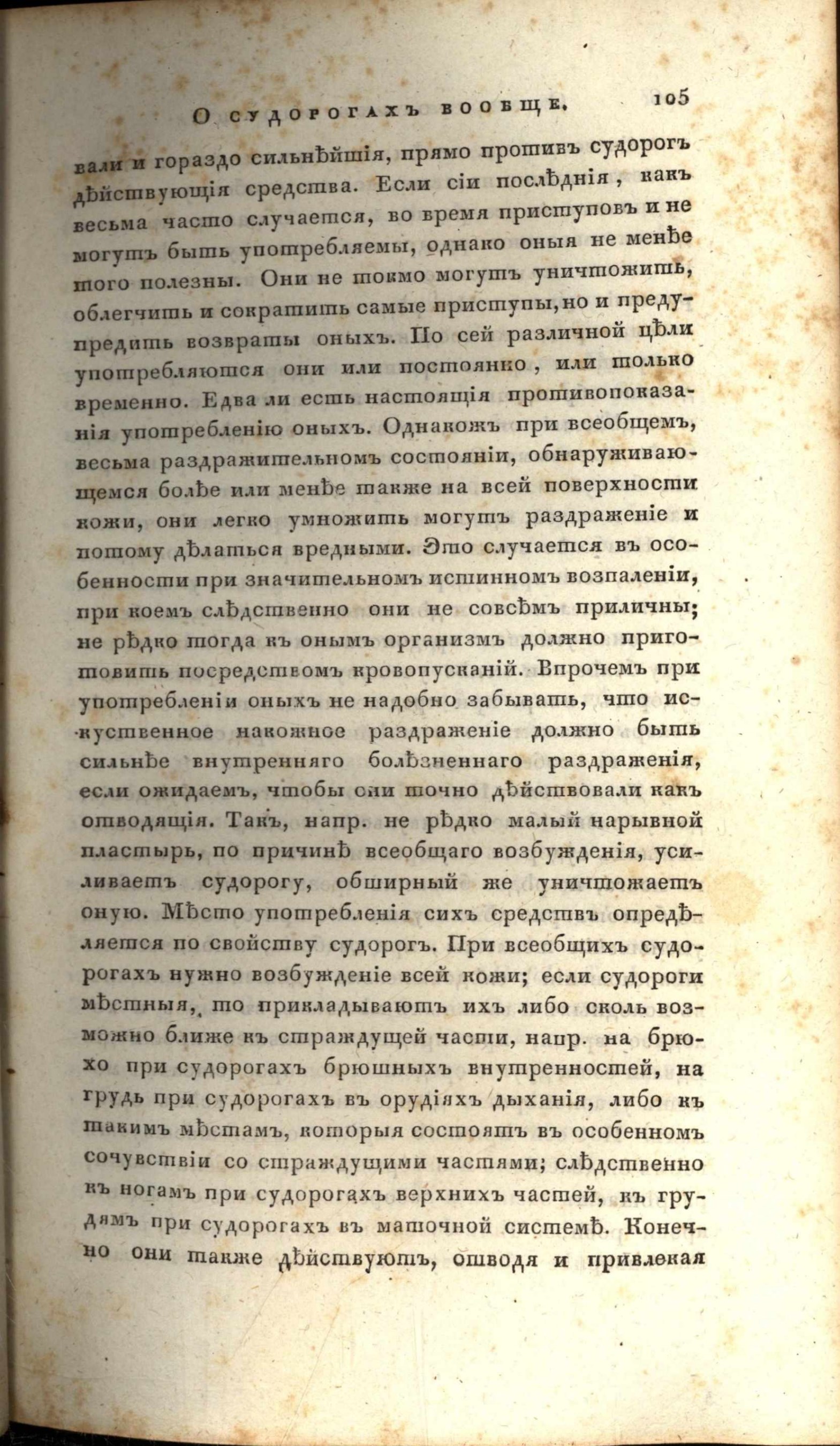 О судорогахъ вообще. 105

вали и гораздо сильнѣйшія, прямо противъ судорогъ дѣйствующія средства. Если сіи послѣднія, какъ весьма часто случается, во время приступовъ и не могутъ быть употребляемы, однако оныя не менѣе того полезны. Они не токмо могутъ уничтожить, облегчить и сократить самые приступы, но и предупредить возвраты оныхъ. По сей различной цѣли употребляются они или постоянно, или только временно. Едва ли есть настоящія противопоказанія употребленію оныхъ. Однакожъ при всеобщемъ, весьма раздражительномъ состояніи, обнаруживающемся болѣе или менѣе также на всей поверхности кожи, они легко умножить могутъ раздраженіе и потому дѣлаться вредными. Это случается въ особенности при значительномъ истинномъ возпаленіи, при коемъ слѣдственно они не совсѣмъ приличны; не рѣдко тогда къ онымъ организмъ должно приготовить посредствомъ кровопусканій. Впрочемъ при употребленіи оныхъ не надобно забывать, что искуственное накожное раздраженіе должно быть сильнѣе внутренняго болѣзненнаго раздраженія, если ожидаемъ, чтобы они точно дѣйствовали какъ отводящія. Такъ, напр. не рѣдко малый нарывной пластырь, по причинѣ всеобщаго возбужденія, усиливаетъ судорогу, обширный же уничтожаетъ оную. Мѣсто употребленія сихъ средствъ опредѣляется по свойству судорогъ. При всеобщихъ судорогахъ нужно возбужденіе всей кожи; если судороги мѣстныя, то прикладываютъ ихъ либо сколь возможно ближе къ страждущей части, напр. на брюхо при судорогахъ брюшныхъ внутренностей, на грудь при судорогахъ въ орудіяхъ дыханія, либо къ такимъ мѣстамъ, которыя состоятъ въ особенномъ сочувствіи со страждущими частями; слѣдственно къ ногамъ при судорогахъ верхнихъ частей, къ грудямъ при судорогахъ въ маточной системѣ. Конечно они также дѣйствуютъ, отводя и привлекая